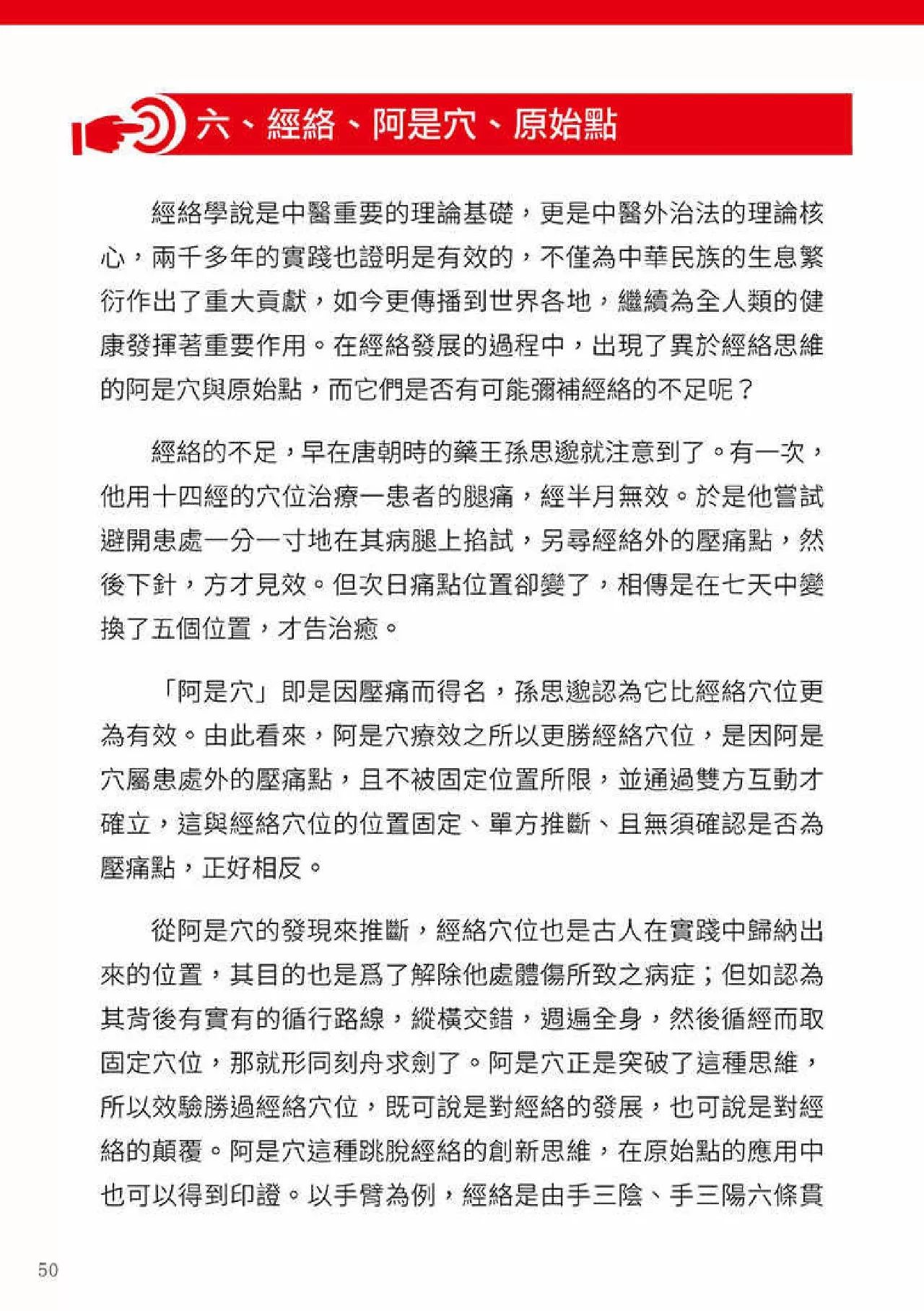 六、經絡、阿是穴、原始點

經絡學說是中醫重要的理論基礎，更是中醫外治法的理論核心，兩千多年的實踐也證明是有效的，不僅為中華民族的生息繁衍作出了重大貢獻，如今更傳播到世界各地，繼續為全人類的健康發揮著重要作用。在經絡發展的過程中，出現了異於經絡思維的阿是穴與原始點，而它們是否有可能彌補經絡的不足呢？

經絡的不足，早在唐朝時的藥王孫思邈就注意到了。有一次，他用十四經的穴位治療一患者的腿痛，經半月無效。於是他嘗試避開患處一分一寸地在其病腿上掐試，另尋經絡外的壓痛點，然後下針，方才見效。但次日痛點位置卻變了，相傳是在七天中變換了五個位置，才告治癒。

「阿是穴」即是因壓痛而得名，孫思邈認為它比經絡穴位更為有效。由此看來，阿是穴療效之所以更勝經絡穴位，是因阿是穴屬患處外的壓痛點，且不被固定位置所限，並通過雙方互動才確立，這與經絡穴位的位置固定、單方推斷、且無須確認是否為壓痛點，正好相反。

從阿是穴的發現來推斷，經絡穴位也是古人在實踐中歸納出來的位置，其目的也是爲了解除他處體傷所致之病症；但如認為其背後有實有的循行路線，縱橫交錯，週遍全身，然後循經而取固定穴位，那就形同刻舟求劍了。阿是穴正是突破了這種思維，所以效驗勝過經絡穴位，既可說是對經絡的發展，也可說是對經絡的顛覆。阿是穴這種跳脫經絡的創新思維，在原始點的應用中也可以得到印證。以手臂為例，經絡是由手三陰、手三陽六條貫

50